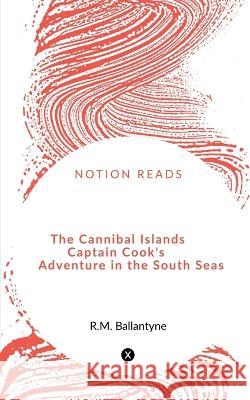 NOTION READS

The Cannibal Islands
Captain Cook's
Adventure in the South Seas

R.M. Ballantyne

Kraina Książek